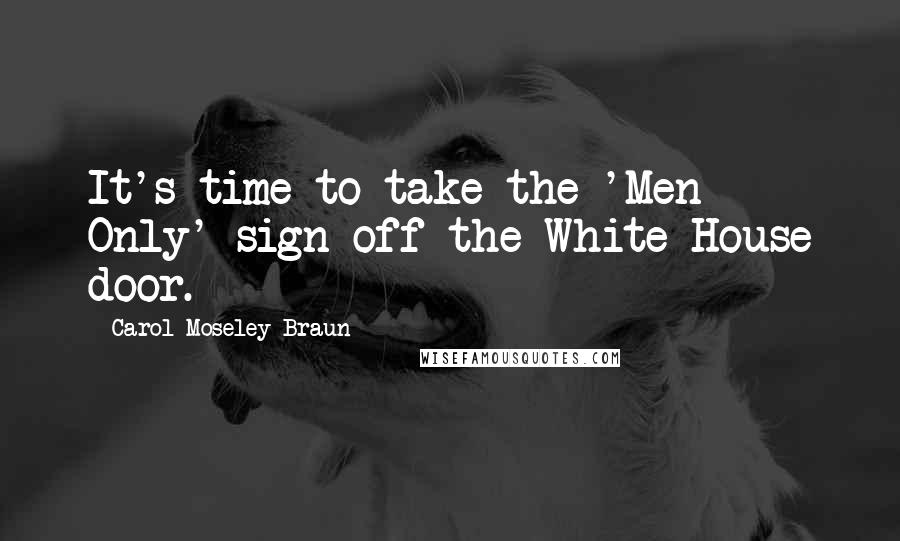 It's time to take the 'Men Only' sign off the White House door.

Carol Moseley Braun

WISEFAMOUSQUOTES.COM